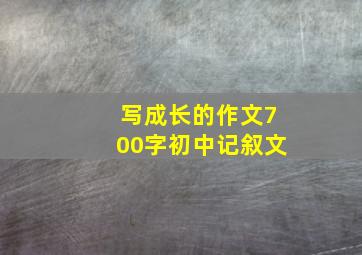 写成长的作文700字初中记叙文